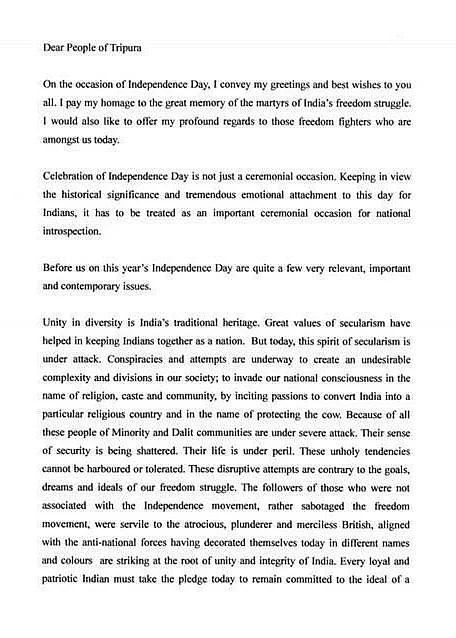 Dear People of Tripura

On the occasion of Independence Day, I convey my greetings and best wishes to you all. I pay my homage to the great memory of the martyrs of India's freedom struggle. I would also like to offer my profound regards to those freedom fighters who are amongst us today.

Celebration of Independence Day is not just a ceremonial occasion. Keeping in view the historical significance and tremendous emotional attachment to this day for Indians, it has to be treated as an important ceremonial occasion for national introspection.

Before us on this year's Independence Day are quite a few very relevant, important and contemporary issues.

Unity in diversity is India's traditional heritage. Great values of secularism have helped in keeping Indians together as a nation. But today, this spirit of secularism is under attack. Conspiracies and attempts are underway to create an undesirable complexity and divisions in our society; to invade our national consciousness in the name of religion, caste and community, by inciting passions to convert India into a particular religious country and in the name of protecting the cow. Because of all these people of Minority and Dalit communities are under severe attack. Their sense of security is being shattered. Their life is under peril. These unholy tendencies cannot be harboured or tolerated. These disruptive attempts are contrary to the goals, dreams and ideals of our freedom struggle. The followers of those who were not associated with the Independence movement, rather sabotaged the freedom movement, were servile to the atrocious, plunderer and merciless British, aligned with the anti-national forces having decorated themselves today in different names and colours are striking at the root of unity and integrity of India. Every loyal and patriotic Indian must take the pledge today to remain committed to the ideal of a